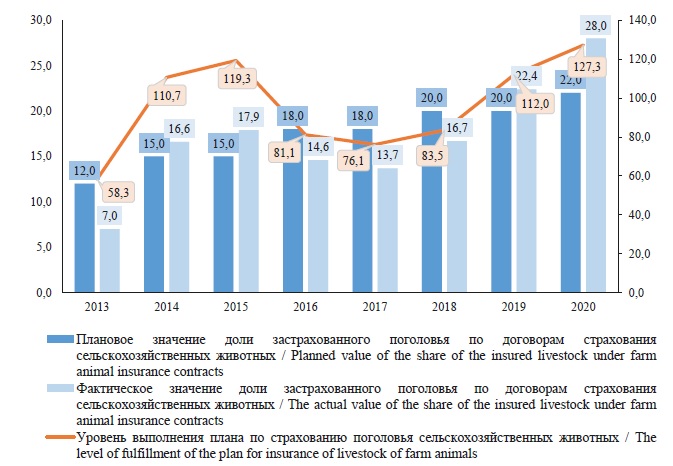 30,0
25,0
20,0
15,0
10,0
5,0
0,0

140,0
120,0
100,0
80,0
60,0
40,0
20,0
0,0

12,0
7,0
58,3
15,0
16,6
110,7
15,0
17,9
119,3
18,0
14,6
81,1
18,0
13,7
76,1
20,0
16,7
83,5
20,0
22,4
112,0
22,0
28,0
127,3

2013
2014
2015
2016
2017
2018
2019
2020

Плановое значение доли застрахованного поголовья по договорам страхования сельскохозяйственных животных / Planned value of the share of the insured livestock under farm animal insurance contracts

Фактическое значение доли застрахованного поголовья по договорам страхования сельскохозяйственных животных / The actual value of the share of the insured livestock under farm animal insurance contracts

Уровень выполнения плана по страхованию поголовья сельскохозяйственных животных / The level of fulfillment of the plan for insurance of livestock of farm animals